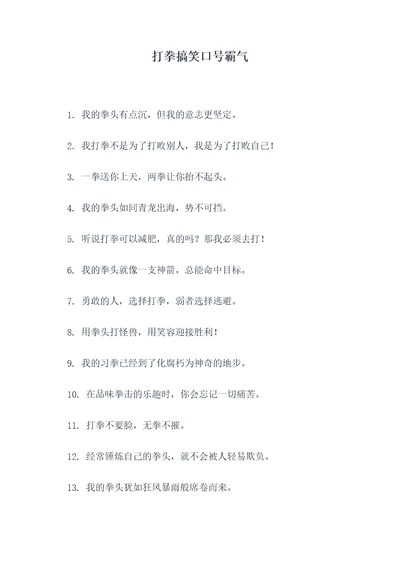 打拳搞笑口号霸气

1. 我的拳头有点沉，但我的意志更坚定。

2. 我打拳不是为了打败别人，我是为了打败自己！

3. 一拳送你上天，两拳让你抬不起头。

4. 我的拳头如同青龙出海，势不可挡。

5. 听说打拳可以减肥，真的吗？那我必须去打！

6. 我的拳头就像一支神箭，总能命中目标。

7. 勇敢的人，选择打拳，弱者选择逃避。

8. 用拳头打怪兽，用笑容迎接胜利！

9. 我的习拳已经到了化腐朽为神奇的地步。

10. 在品味拳击的乐趣时，你会忘记一切痛苦。

11. 打拳不要脸，无拳不摧。

12. 经常锤炼自己的拳头，就不会被人轻易欺负。

13. 我的拳头犹如狂风暴雨般席卷而来。